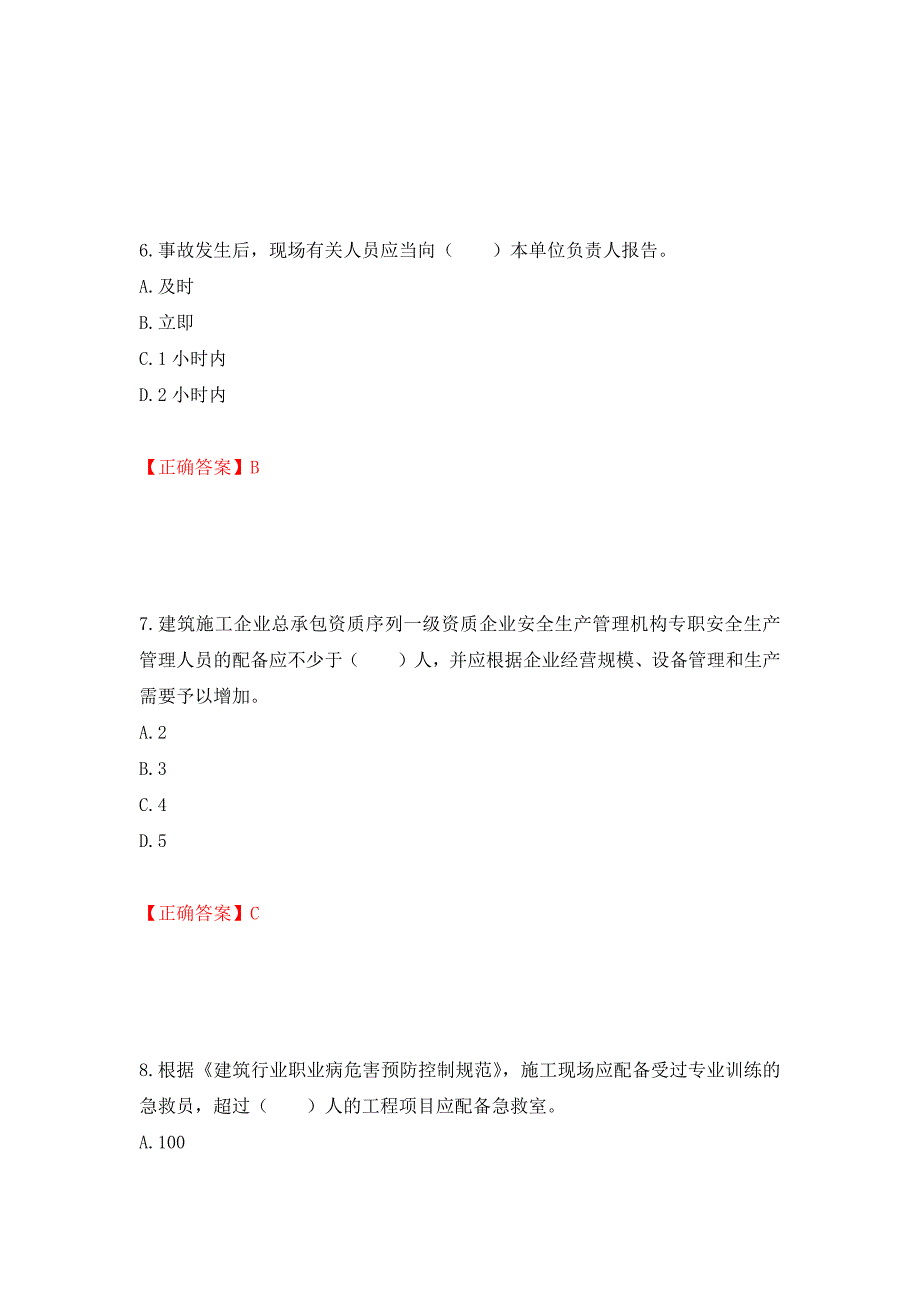 6.事故发生后，现场有关人员应当向（　　）本单位负责人报告。

A.及时

B.立即

C.1 小时内

D.2 小时内

【正确答案】B

7.建筑施工企业总承包资质序列一级资质企业安全生产管理机构专职安全生产管理人员的配备应不少于（　　）人，并应根据企业经营规模、设备管理和生产需要予以增加。

A.2

B.3

C.4

D.5

【正确答案】C

8.根据《建筑行业职业病危害预防控制规范》，施工现场应配备受过专业训练的急救员，超过（　　）人的工程项目应配备急救室。

A.100